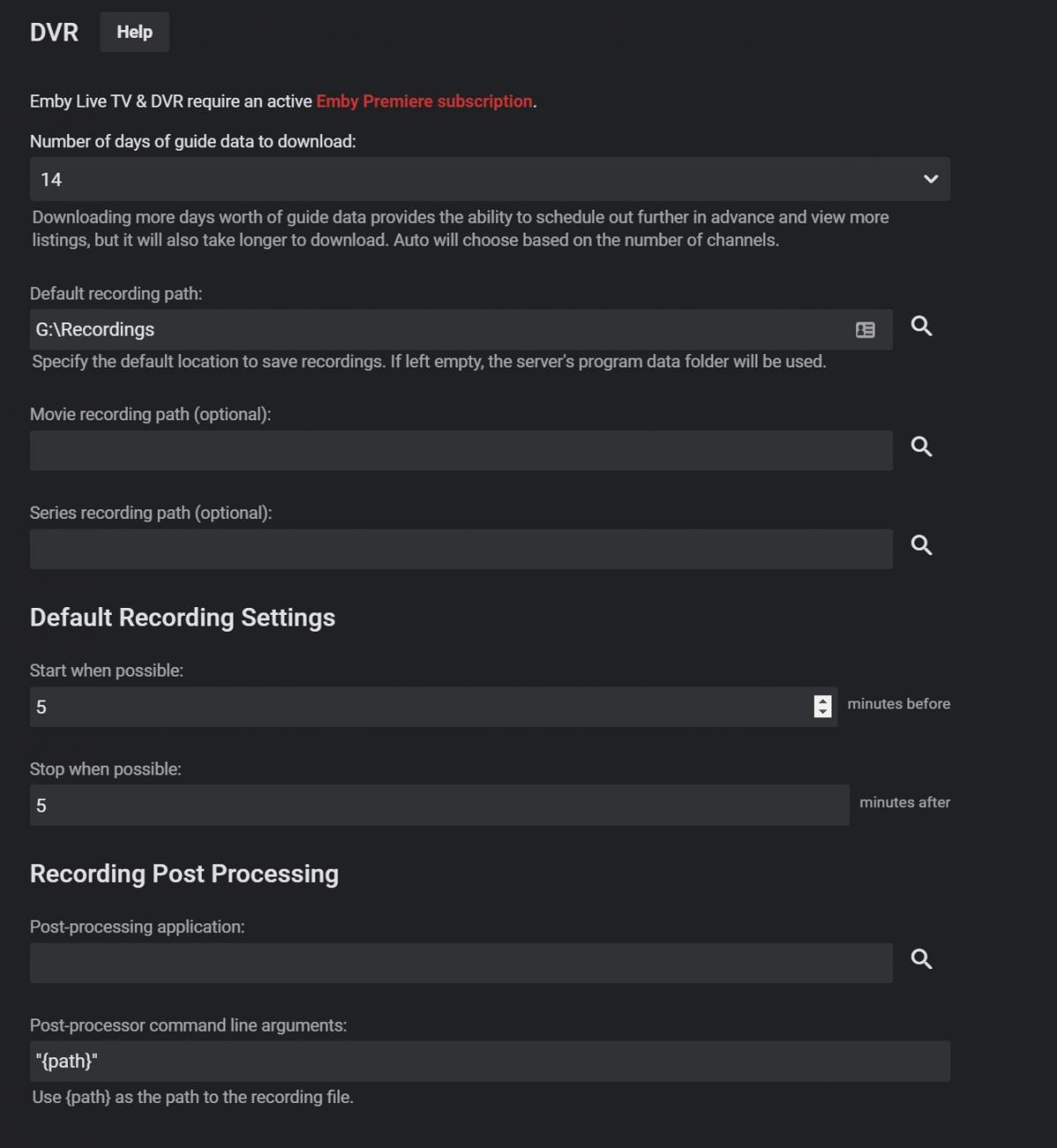 DVR Help

Emby Live TV & DVR require an active Emby Premiere subscription.

Number of days of guide data to download:

14

Downloading more days worth of guide data provides the ability to schedule out further in advance and view more listings, but it will also take longer to download. Auto will choose based on the number of channels.

Default recording path:

G:\Recordings

Specify the default location to save recordings. If left empty, the server's program data folder will be used.

Movie recording path (optional):

Series recording path (optional):

Default Recording Settings

Start when possible:

5

minutes before

Stop when possible:

5

minutes after

Recording Post Processing

Post-processing application:

Post-processor command line arguments:

"{path}"

Use {path} as the path to the recording file.